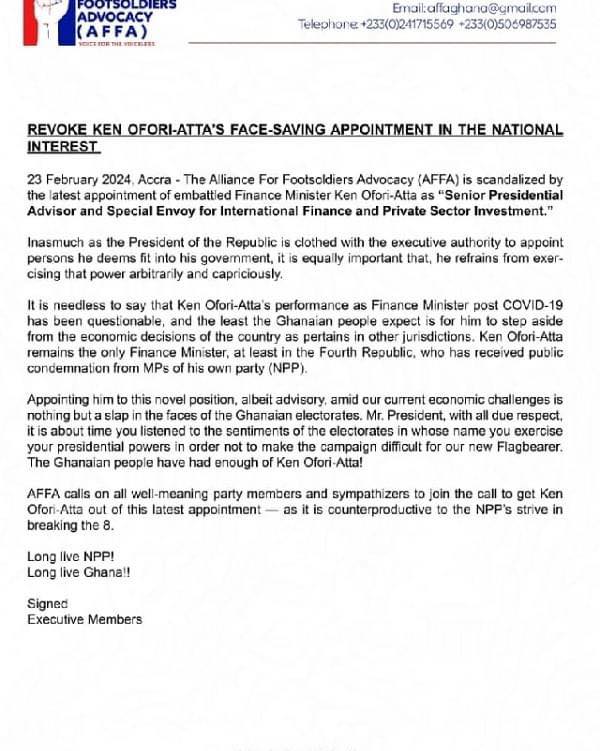 FOOTSOLDIERS ADVOCACY (AFFA)
VOICE FOR THE VOICELESS

Email: affaghana@gmail.com
Telephone: +233(0)241715569 +233(0)506987535

REVOKE KEN OFORI-ATTA'S FACE-SAVING APPOINTMENT IN THE NATIONAL INTEREST

23 February 2024, Accra - The Alliance For Footsoldiers Advocacy (AFFA) is scandalized by the latest appointment of embattled Finance Minister Ken Ofori-Atta as "Senior Presidential Advisor and Special Envoy for International Finance and Private Sector Investment."

Inasmuch as the President of the Republic is clothed with the executive authority to appoint persons he deems fit into his government, it is equally important that, he refrains from exercising that power arbitrarily and capriciously.

It is needless to say that Ken Ofori-Atta's performance as Finance Minister post COVID-19 has been questionable, and the least the Ghanaian people expect is for him to step aside from the economic decisions of the country as pertains in other jurisdictions. Ken Ofori-Atta remains the only Finance Minister, at least in the Fourth Republic, who has received public condemnation from MPs of his own party (NPP).

Appointing him to this novel position, albeit advisory, amid our current economic challenges is nothing but a slap in the faces of the Ghanaian electorates. Mr. President, with all due respect, it is about time you listened to the sentiments of the electorates in whose name you exercise your presidential powers in order not to make the campaign difficult for our new Flagbearer. The Ghanaian people have had enough of Ken Ofori-Atta!

AFFA calls on all well-meaning party members and sympathizers to join the call to get Ken Ofori-Atta out of this latest appointment — as it is counterproductive to the NPP's strive in breaking the 8.

Long live NPP!
Long live Ghana!!

Signed
Executive Members